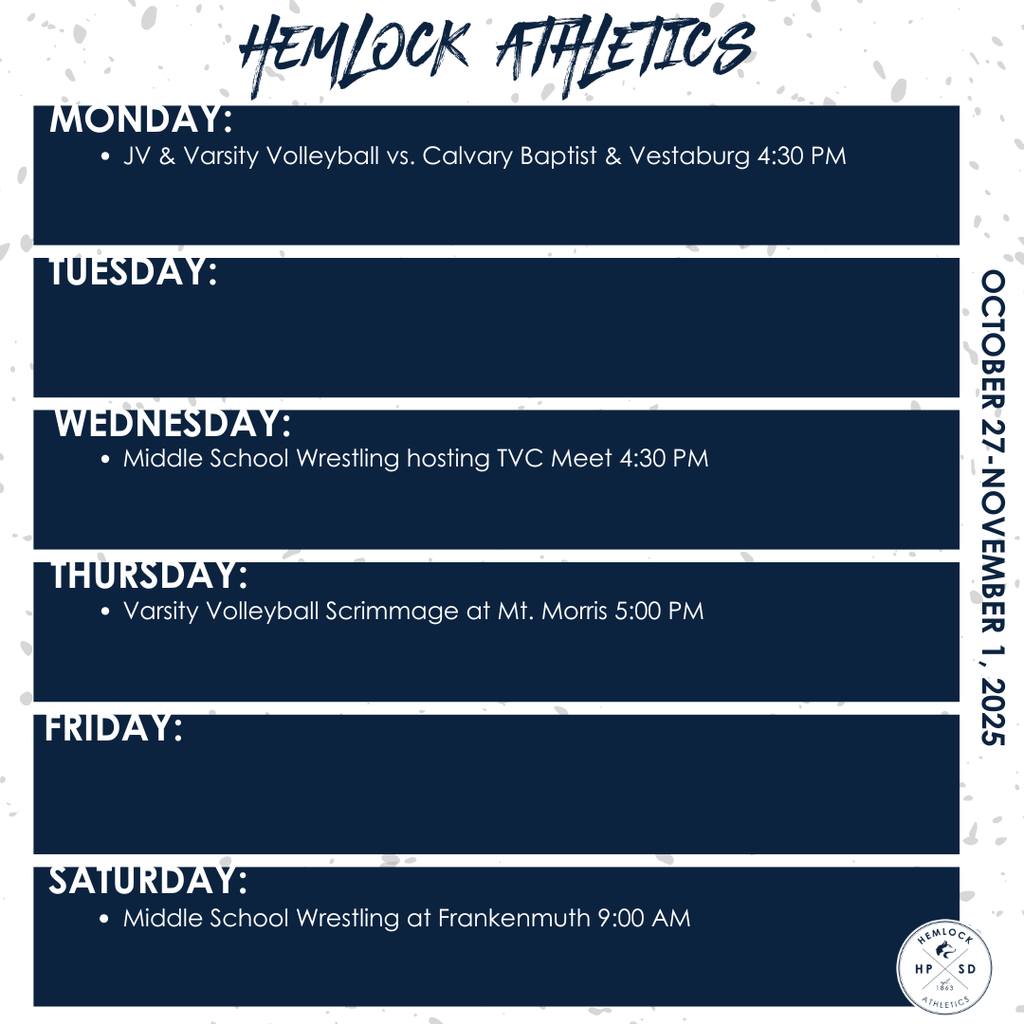 HEMLOCK ATHLETICS

MONDAY:
• JV & Varsity Volleyball vs. Calvary Baptist & Vestaburg 4:30 PM

TUESDAY:

WEDNESDAY:
• Middle School Wrestling hosting TVC Meet 4:30 PM

THURSDAY:
• Varsity Volleyball Scrimmage at Mt. Morris 5:00 PM

FRIDAY:

SATURDAY:
• Middle School Wrestling at Frankenmuth 9:00 AM

OCTOBER 27-NOVEMBER 1, 2025

HEMLOCK
HP SD
1863
ATHLETICS